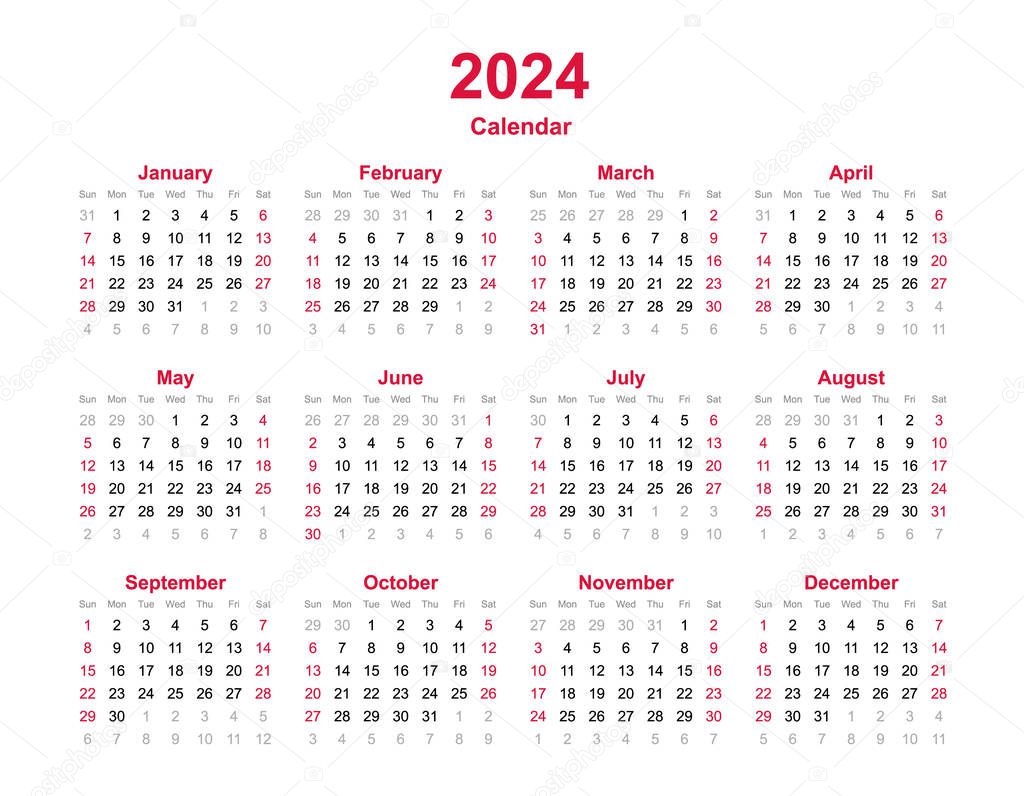 2024
Calendar

January

| Sun | Mon | Tue | Wed | Thu | Fri | Sat |
|---|---|---|---|---|---|---|
| 31 | 1 | 2 | 3 | 4 | 5 | 6 |
| 7 | 8 | 9 | 10 | 11 | 12 | 13 |
| 14 | 15 | 16 | 17 | 18 | 19 | 20 |
| 21 | 22 | 23 | 24 | 25 | 26 | 27 |
| 28 | 29 | 30 | 31 | 1 | 2 | 3 |
| 4 | 5 | 6 | 7 | 8 | 9 | 10 |

February

| Sun | Mon | Tue | Wed | Thu | Fri | Sat |
|---|---|---|---|---|---|---|
| 28 | 29 | 30 | 31 | 1 | 2 | 3 |
| 4 | 5 | 6 | 7 | 8 | 9 | 10 |
| 11 | 12 | 13 | 14 | 15 | 16 | 17 |
| 18 | 19 | 20 | 21 | 22 | 23 | 24 |
| 25 | 26 | 27 | 28 | 29 | 1 | 2 |
| 3 | 4 | 5 | 6 | 7 | 8 | 9 |

March

| Sun | Mon | Tue | Wed | Thu | Fri | Sat |
|---|---|---|---|---|---|---|
| 25 | 26 | 27 | 28 | 29 | 1 | 2 |
| 3 | 4 | 5 | 6 | 7 | 8 | 9 |
| 10 | 11 | 12 | 13 | 14 | 15 | 16 |
| 17 | 18 | 19 | 20 | 21 | 22 | 23 |
| 24 | 25 | 26 | 27 | 28 | 29 | 30 |
| 31 | 1 | 2 | 3 | 4 | 5 | 6 |

April

| Sun | Mon | Tue | Wed | Thu | Fri | Sat |
|---|---|---|---|---|---|---|
| 31 | 1 | 2 | 3 | 4 | 5 | 6 |
| 7 | 8 | 9 | 10 | 11 | 12 | 13 |
| 14 | 15 | 16 | 17 | 18 | 19 | 20 |
| 21 | 22 | 23 | 24 | 25 | 26 | 27 |
| 28 | 29 | 30 | 1 | 2 | 3 | 4 |
| 5 | 6 | 7 | 8 | 9 | 10 | 11 |

May

| Sun | Mon | Tue | Wed | Thu | Fri | Sat |
|---|---|---|---|---|---|---|
| 28 | 29 | 30 | 1 | 2 | 3 | 4 |
| 5 | 6 | 7 | 8 | 9 | 10 | 11 |
| 12 | 13 | 14 | 15 | 16 | 17 | 18 |
| 19 | 20 | 21 | 22 | 23 | 24 | 25 |
| 26 | 27 | 28 | 29 | 30 | 31 | 1 |
| 2 | 3 | 4 | 5 | 6 | 7 | 8 |

June

| Sun | Mon | Tue | Wed | Thu | Fri | Sat |
|---|---|---|---|---|---|---|
| 26 | 27 | 28 | 29 | 30 | 31 | 1 |
| 2 | 3 | 4 | 5 | 6 | 7 | 8 |
| 9 | 10 | 11 | 12 | 13 | 14 | 15 |
| 16 | 17 | 18 | 19 | 20 | 21 | 22 |
| 23 | 24 | 25 | 26 | 27 | 28 | 29 |
| 30 | 1 | 2 | 3 | 4 | 5 | 6 |

July

| Sun | Mon | Tue | Wed | Thu | Fri | Sat |
|---|---|---|---|---|---|---|
| 30 | 1 | 2 | 3 | 4 | 5 | 6 |
| 7 | 8 | 9 | 10 | 11 | 12 | 13 |
| 14 | 15 | 16 | 17 | 18 | 19 | 20 |
| 21 | 22 | 23 | 24 | 25 | 26 | 27 |
| 28 | 29 | 30 | 31 | 1 | 2 | 3 |
| 4 | 5 | 6 | 7 | 8 | 9 | 10 |

August

| Sun | Mon | Tue | Wed | Thu | Fri | Sat |
|---|---|---|---|---|---|---|
| 28 | 29 | 30 | 31 | 1 | 2 | 3 |
| 4 | 5 | 6 | 7 | 8 | 9 | 10 |
| 11 | 12 | 13 | 14 | 15 | 16 | 17 |
| 18 | 19 | 20 | 21 | 22 | 23 | 24 |
| 25 | 26 | 27 | 28 | 29 | 30 | 31 |
| 1 | 2 | 3 | 4 | 5 | 6 | 7 |

September

| Sun | Mon | Tue | Wed | Thu | Fri | Sat |
|---|---|---|---|---|---|---|
| 1 | 2 | 3 | 4 | 5 | 6 | 7 |
| 8 | 9 | 10 | 11 | 12 | 13 | 14 |
| 15 | 16 | 17 | 18 | 19 | 20 | 21 |
| 22 | 23 | 24 | 25 | 26 | 27 | 28 |
| 29 | 30 | 1 | 2 | 3 | 4 | 5 |
| 6 | 7 | 8 | 9 | 10 | 11 | 12 |

October

| Sun | Mon | Tue | Wed | Thu | Fri | Sat |
|---|---|---|---|---|---|---|
| 29 | 30 | 1 | 2 | 3 | 4 | 5 |
| 6 | 7 | 8 | 9 | 10 | 11 | 12 |
| 13 | 14 | 15 | 16 | 17 | 18 | 19 |
| 20 | 21 | 22 | 23 | 24 | 25 | 26 |
| 27 | 28 | 29 | 30 | 31 | 1 | 2 |
| 3 | 4 | 5 | 6 | 7 | 8 | 9 |

November

| Sun | Mon | Tue | Wed | Thu | Fri | Sat |
|---|---|---|---|---|---|---|
| 27 | 28 | 29 | 30 | 31 | 1 | 2 |
| 3 | 4 | 5 | 6 | 7 | 8 | 9 |
| 10 | 11 | 12 | 13 | 14 | 15 | 16 |
| 17 | 18 | 19 | 20 | 21 | 22 | 23 |
| 24 | 25 | 26 | 27 | 28 | 29 | 30 |
| 1 | 2 | 3 | 4 | 5 | 6 | 7 |

December

| Sun | Mon | Tue | Wed | Thu | Fri | Sat |
|---|---|---|---|---|---|---|
| 1 | 2 | 3 | 4 | 5 | 6 | 7 |
| 8 | 9 | 10 | 11 | 12 | 13 | 14 |
| 15 | 16 | 17 | 18 | 19 | 20 | 21 |
| 22 | 23 | 24 | 25 | 26 | 27 | 28 |
| 29 | 30 | 31 | 1 | 2 | 3 | 4 |
| 5 | 6 | 7 | 8 | 9 | 10 | 11 |

depositphotos